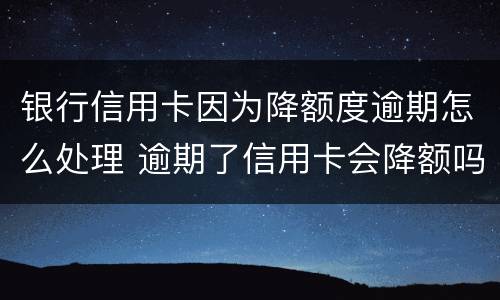 银行信用卡因为降额度逾期怎么处理 逾期了信用卡会降额吗